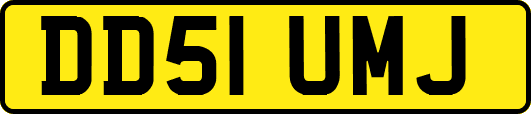 DD51 UMJ